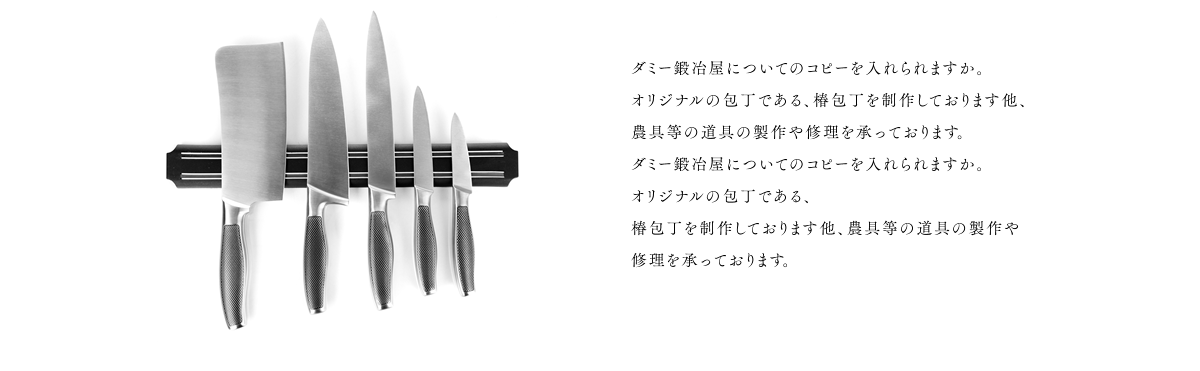 ダミー鍛冶屋についてのコピーを入れられますか。
オリジナルの包丁である、椿包丁を制作しております他、
農具等の道具の製作や修理を承っております。
ダミー鍛冶屋についてのコピーを入れられますか。
オリジナルの包丁である、
椿包丁を制作しております他、農具等の道具の製作や
修理を承っております。